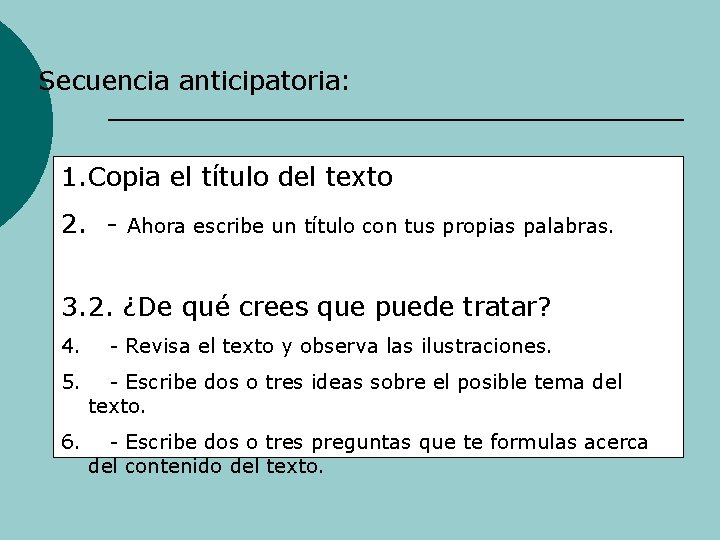 Secuencia anticipatoria:

1.Copia el título del texto

2. - Ahora escribe un título con tus propias palabras.

3.2. ¿De qué crees que puede tratar?

4. - Revisa el texto y observa las ilustraciones.

5. - Escribe dos o tres ideas sobre el posible tema del texto.

6. - Escribe dos o tres preguntas que te formulas acerca del contenido del texto.